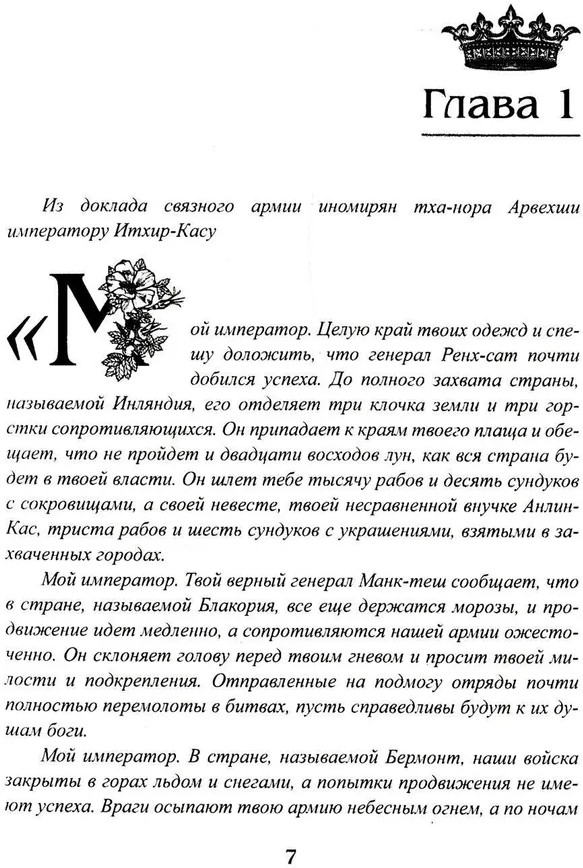 Глава 1

Из доклада связного армии иномирян тха-нора Арвехши императору Итхир-Касу

«Мой император. Целую край твоих одежд и спешу доложить, что генерал Ренх-сат почти добился успеха. До полного захвата страны, называемой Инляндия, его отделяет три клочка земли и три горстки сопротивляющихся. Он припадает к краям твоего плаща и обещает, что не пройдет и двадцати восходов лун, как вся страна будет в твоей власти. Он шлет тебе тысячу рабов и десять сундуков с сокровищами, а своей невесте, твоей несравненной внучке Анлин-Кас, триста рабов и шесть сундуков с украшениями, взятыми в захваченных городах.

Мой император. Твой верный генерал Манк-теш сообщает, что в стране, называемой Блакория, все еще держатся морозы, и продвижение идет медленно, а сопротивляются нашей армии ожесточенно. Он склоняет голову перед твоим гневом и просит твоей милости и подкрепления. Отправленные на подмогу отряды почти полностью перемолоты в битвах, пусть справедливы будут к их душам боги.

Мой император. В стране, называемой Бермонт, наши войска закрыты в горах льдом и снегами, а попытки продвижения не имеют успеха. Враги осыпают твою армию небесным огнем, а по ночам

7